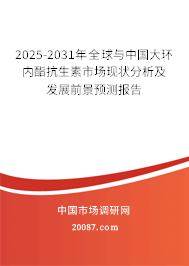 2025-2031年全球与中国大环内酯抗生素市场现状分析及发展前景预测报告

中国市场调研网

20087.com